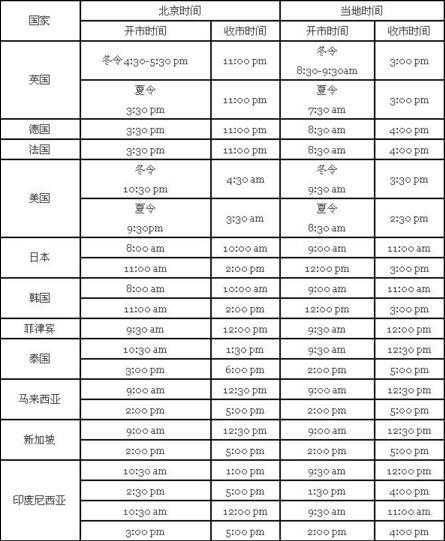 | 国家 | 北京时间 | | 当地时间 | |
|---|---|---|---|---|
| | 开市时间 | 收市时间 | 开市时间 | 收市时间 |
| 英国 | 冬令 4:30-5:30 pm | 11:00 pm | 冬令 8:30-9:30am | 3:00 pm |
| | 夏令 3:30 pm | 11:00 pm | 夏令 7:30 am | 3:00 pm |
| 德国 | 3:30 pm | 11:00 pm | 8:30 am | 4:00 pm |
| 法国 | 3:30 pm | 11:00 pm | 8:30 am | 4:00 pm |
| 美国 | 冬令 10:30 pm | 4:30 am | 冬令 9:30 am | 3:30 pm |
| | 夏令 9:30pm | 3:30 am | 夏令 8:30 am | 2:30 pm |
| 日本 | 8:00 am | 10:00 am | 9:00 am | 11:00 am |
| | 11:00 am | 2:00 pm | 12:00 pm | 3:00 pm |
| 韩国 | 8:00 am | 10:00 am | 9:00 am | 11:00 am |
| | 11:00 am | 2:00 pm | 12:00 pm | 3:00 pm |
| 菲律宾 | 9:30 am | 12:00 pm | 9:30 am | 12:00 pm |
| 泰国 | 10:30 am | 1:30 pm | 9:30 am | 12:30 pm |
| | 3:00 pm | 6:00 pm | 2:00 pm | 5:00 pm |
| 马来西亚 | 9:00 am | 12:30 pm | 9:00 am | 12:30 pm |
| | 2:00 pm | 5:00 pm | 2:00 pm | 5:00 pm |
| 新加坡 | 9:00 am | 12:30 pm | 9:00 am | 12:30 pm |
| | 2:00 pm | 5:00 pm | 2:00 pm | 5:00 pm |
| 印度尼西亚 | 10:30 am | 1:00 pm | 9:30 am | 12:00 pm |
| | 2:30 pm | 5:00 pm | 1:30 pm | 4:00 pm |
| | 10:30 am | 12:00 pm | 9:30 am | 11:00 am |
| | 3:00 pm | 5:00 pm | 2:00 pm | 4:00 pm |